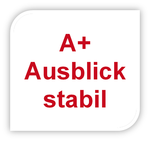 A+
Ausblick
stabil